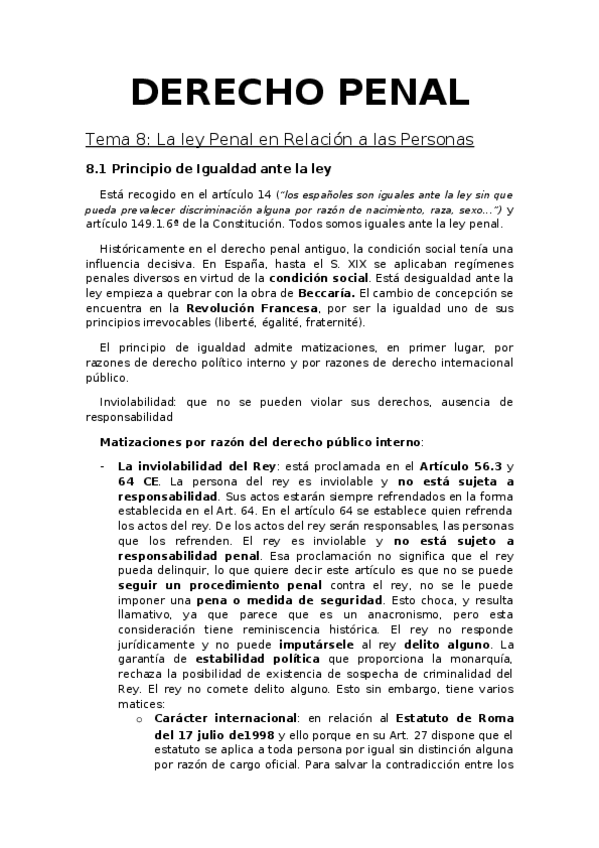 DERECHO PENAL

Tema 8: La ley Penal en Relación a las Personas

8.1 Principio de Igualdad ante la ley

Está recogido en el artículo 14 ("los españoles son iguales ante la ley sin que pueda prevalecer discriminación alguna por razón de nacimiento, raza, sexo...") y artículo 149.1.6ª de la Constitución. Todos somos iguales ante la ley penal.

Históricamente en el derecho penal antiguo, la condición social tenía una influencia decisiva. En España, hasta el S. XIX se aplicaban regímenes penales diversos en virtud de la condición social. Está desigualdad ante la ley empieza a quebrar con la obra de Beccaría. El cambio de concepción se encuentra en la Revolución Francesa, por ser la igualdad uno de sus principios irrevocables (liberté, égalité, fraternité).

El principio de igualdad admite matizaciones, en primer lugar, por razones de derecho político interno y por razones de derecho internacional público.

Inviolabilidad: que no se pueden violar sus derechos, ausencia de responsabilidad

Matizaciones por razón del derecho público interno:

- La inviolabilidad del Rey: está proclamada en el Artículo 56.3 y 64 CE. La persona del rey es inviolable y no está sujeta a responsabilidad. Sus actos estarán siempre refrendados en la forma establecida en el Art. 64. En el artículo 64 se establece quien refrenda los actos del rey. De los actos del rey serán responsables, las personas que los refrenden. El rey es inviolable y no está sujeto a responsabilidad penal. Esa proclamación no significa que el rey pueda delinquir, lo que quiere decir este artículo es que no se puede seguir un procedimiento penal contra el rey, no se le puede imponer una pena o medida de seguridad. Esto choca, y resulta llamativo, ya que parece que es un anacronismo, pero esta consideración tiene reminiscencia histórica. El rey no responde jurídicamente y no puede imputársele al rey delito alguno. La garantía de estabilidad política que proporciona la monarquía, rechaza la posibilidad de existencia de sospecha de criminalidad del Rey. El rey no comete delito alguno. Esto sin embargo, tiene varios matices:
  o Carácter internacional: en relación al Estatuto de Roma del 17 julio de1998 y ello porque en su Art. 27 dispone que el estatuto se aplica a toda persona por igual sin distinción alguna por razón de cargo oficial. Para salvar la contradicción entre los